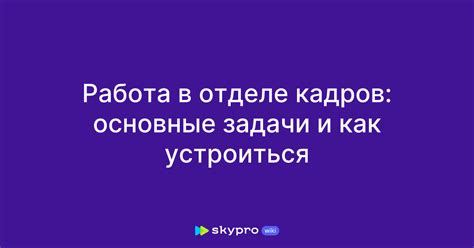 Работа в отделе кадров: основные задачи и как устроиться

skypro wiki